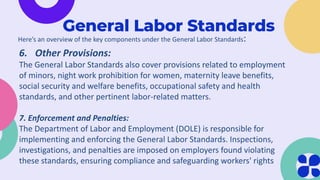 General Labor Standards

Here's an overview of the key components under the General Labor Standards:

6. Other Provisions:

The General Labor Standards also cover provisions related to employment of minors, night work prohibition for women, maternity leave benefits, social security and welfare benefits, occupational safety and health standards, and other pertinent labor-related matters.

7. Enforcement and Penalties:

The Department of Labor and Employment (DOLE) is responsible for implementing and enforcing the General Labor Standards. Inspections, investigations, and penalties are imposed on employers found violating these standards, ensuring compliance and safeguarding workers' rights